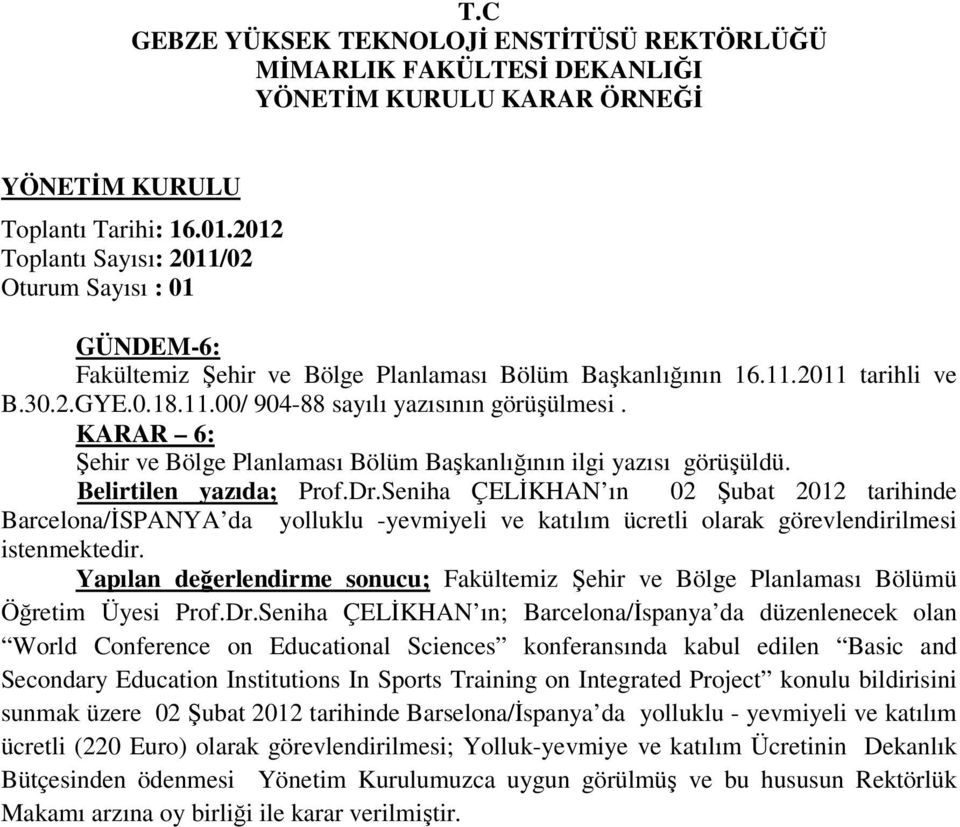 T.C
GEBZE YÜKSEK TEKNOLOJİ ENSTİTÜSÜ REKTÖRLÜĞÜ
MİMARLIK FAKÜLTESİ DEKANLIĞI
YÖNETİM KURULU KARAR ÖRNEĞİ

YÖNETİM KURULU
Toplantı Tarihi: 16.01.2012
Toplantı Sayısı: 2011/02
Oturum Sayısı : 01

GÜNDEM-6:
Fakültemiz Şehir ve Bölge Planlaması Bölüm Başkanlığının 16.11.2011 tarihli ve B.30.2.GYE.0.18.11.00/ 904-88 sayılı yazısının görüşülmesi .
KARAR – 6:
Şehir ve Bölge Planlaması Bölüm Başkanlığının ilgi yazısı görüşüldü.
Belirtilen yazıda; Prof.Dr.Seniha ÇELİKHAN'ın 02 Şubat 2012 tarihinde Barcelona/İSPANYA'da yolluklu -yevmiyeli ve katılım ücretli olarak görevlendirilmesi istenmektedir.
Yapılan değerlendirme sonucu; Fakültemiz Şehir ve Bölge Planlaması Bölümü Öğretim Üyesi Prof.Dr.Seniha ÇELİKHAN'ın; Barcelona/İspanya'da düzenlenecek olan "World Conference on Educational Sciences" konferansında kabul edilen "Basic and Secondary Education Institutions In Sports Training on Integrated Project" konulu bildirisini sunmak üzere 02 Şubat 2012 tarihinde Barselona/İspanya'da yolluklu - yevmiyeli ve katılım ücretli (220 Euro) olarak görevlendirilmesi; Yolluk-yevmiye ve katılım Ücretinin Dekanlık Bütçesinden ödenmesi Yönetim Kurulumuzca uygun görülmüş ve bu hususun Rektörlük Makamı arzına oy birliği ile karar verilmiştir.